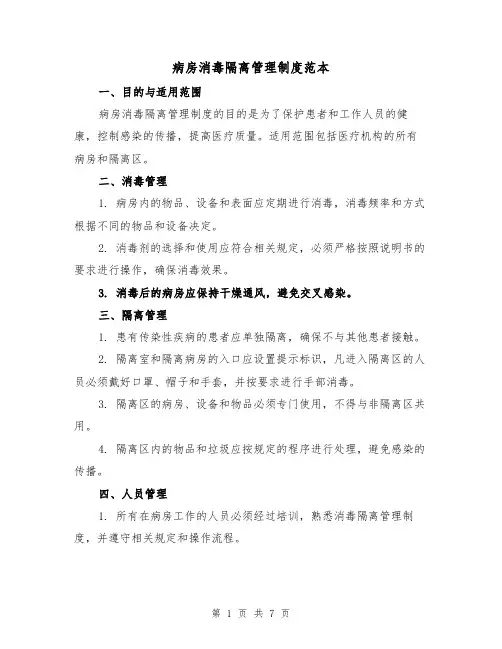 病房消毒隔离管理制度范本

一、目的与适用范围

病房消毒隔离管理制度的目的是为了保护患者和工作人员的健康，控制感染的传播，提高医疗质量。适用范围包括医疗机构的所有病房和隔离区。

二、消毒管理

1. 病房内的物品、设备和表面应定期进行消毒，消毒频率和方式根据不同的物品和设备决定。

2. 消毒剂的选择和使用应符合相关规定，必须严格按照说明书的要求进行操作，确保消毒效果。

3. 消毒后的病房应保持干燥通风，避免交叉感染。

三、隔离管理

1. 患有传染性疾病的患者应单独隔离，确保不与其他患者接触。

2. 隔离室和隔离病房的入口应设置提示标识，凡进入隔离区的人员必须戴好口罩、帽子和手套，并按要求进行手部消毒。

3. 隔离区的病房、设备和物品必须专门使用，不得与非隔离区共用。

4. 隔离区内的物品和垃圾应按规定的程序进行处理，避免感染的传播。

四、人员管理

1. 所有在病房工作的人员必须经过培训，熟悉消毒隔离管理制度，并遵守相关规定和操作流程。

第 1 页 共 7 页